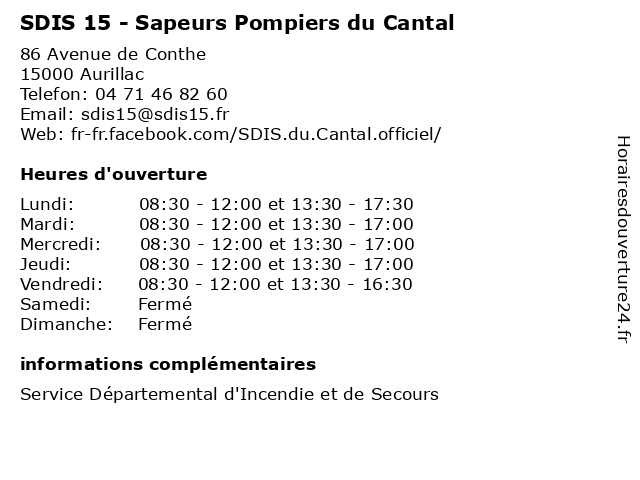 SDIS 15 - Sapeurs Pompiers du Cantal

86 Avenue de Conthe
15000 Aurillac
Telefon: 04 71 46 82 60
Email: sdis15@sdis15.fr
Web: fr-fr.facebook.com/SDIS.du.Cantal.officiel/

Heures d'ouverture

| | |
|---|---|
| Lundi: | 08:30 - 12:00 et 13:30 - 17:30 |
| Mardi: | 08:30 - 12:00 et 13:30 - 17:00 |
| Mercredi: | 08:30 - 12:00 et 13:30 - 17:00 |
| Jeudi: | 08:30 - 12:00 et 13:30 - 17:00 |
| Vendredi: | 08:30 - 12:00 et 13:30 - 16:30 |
| Samedi: | Fermé |
| Dimanche: | Fermé |

informations complémentaires

Service Départemental d'Incendie et de Secours

Horairesdouverture24.fr